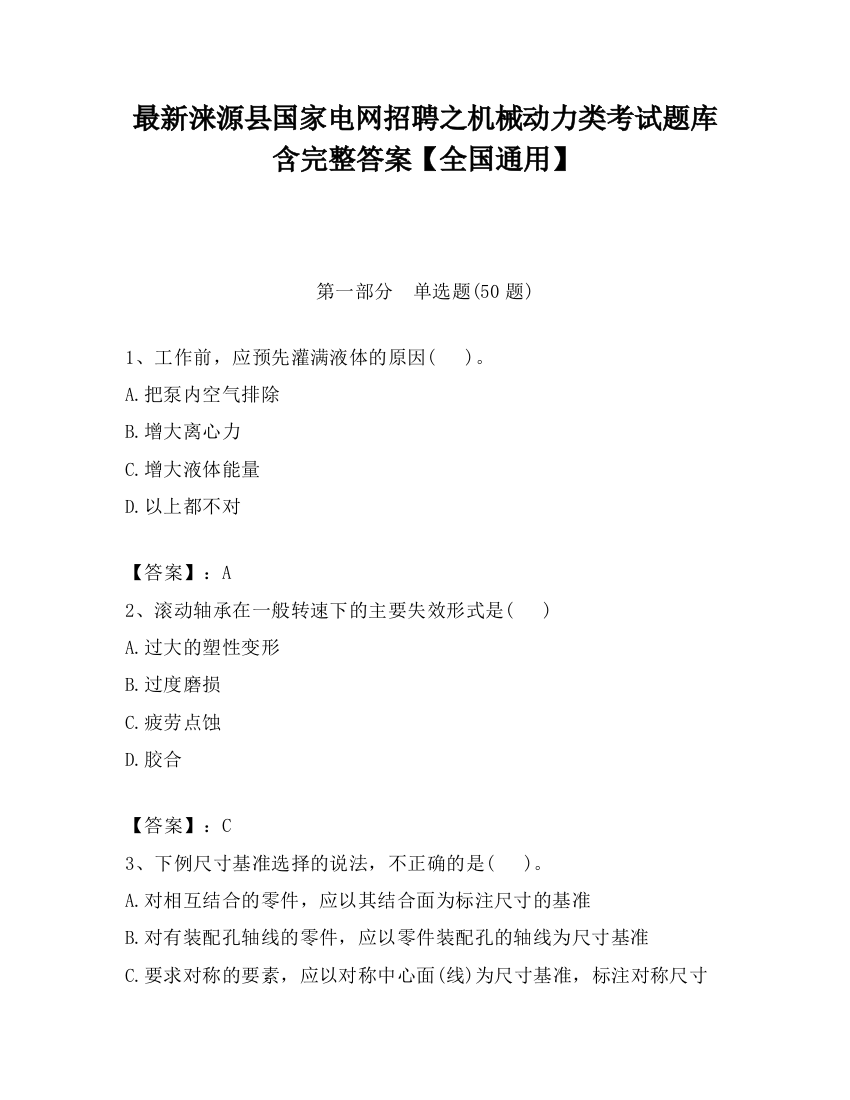 最新涞源县国家电网招聘之机械动力类考试题库含完整答案【全国通用】

第一部分　单选题(50 题)

1、工作前，应预先灌满液体的原因(　　)。

A.把泵内空气排除

B.增大离心力

C.增大液体能量

D.以上都不对

【答案】：A

2、滚动轴承在一般转速下的主要失效形式是(　　)

A.过大的塑性变形

B.过度磨损

C.疲劳点蚀

D.胶合

【答案】：C

3、下例尺寸基准选择的说法，不正确的是(　　)。

A.对相互结合的零件，应以其结合面为标注尺寸的基准

B.对有装配孔轴线的零件，应以零件装配孔的轴线为尺寸基准

C.要求对称的要素，应以对称中心面(线)为尺寸基准，标注对称尺寸